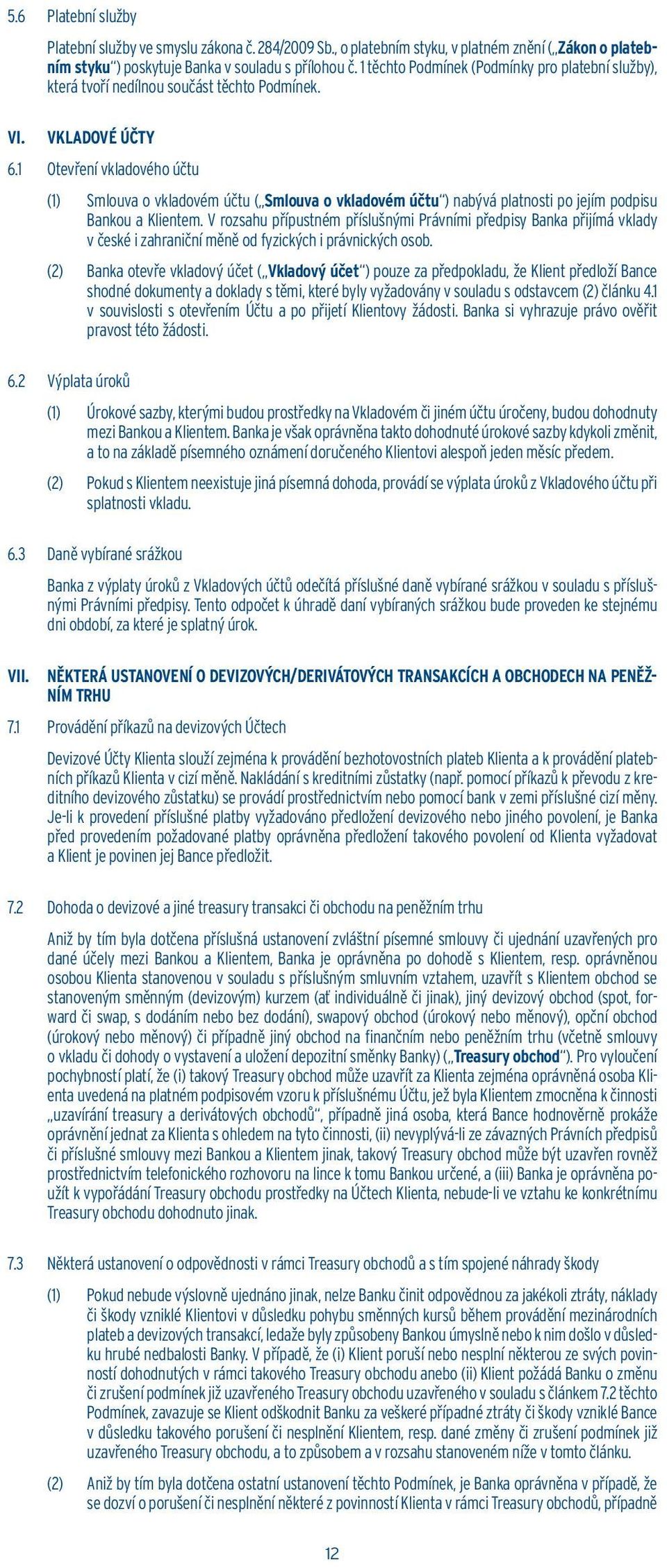 5.6 Platební služby

Platební služby ve smyslu zákona č. 284/2009 Sb., o platebním styku, v platném znění („Zákon o platebním styku“) poskytuje Banka v souladu s přílohou č. 1 těchto Podmínek (Podmínky pro platební služby), která tvoří nedílnou součást těchto Podmínek.

VI. VKLADOVÉ ÚČTY

6.1 Otevření vkladového účtu

(1) Smlouva o vkladovém účtu („Smlouva o vkladovém účtu“) nabývá platnosti po jejím podpisu Bankou a Klientem. V rozsahu přípustném příslušnými Právními předpisy Banka přijímá vklady v české i zahraniční měně od fyzických i právnických osob.

(2) Banka otevře vkladový účet („Vkladový účet“) pouze za předpokladu, že Klient předloží Bance shodné dokumenty a doklady s těmi, které byly vyžadovány v souladu s odstavcem (2) článku 4.1 v souvislosti s otevřením Účtu a po přijetí Klientovy žádosti. Banka si vyhrazuje právo ověřit pravost této žádosti.

6.2 Výplata úroků

(1) Úrokové sazby, kterými budou prostředky na Vkladovém či jiném účtu úročeny, budou dohodnuty mezi Bankou a Klientem. Banka je však oprávněna takto dohodnuté úrokové sazby kdykoli změnit, a to na základě písemného oznámení doručeného Klientovi alespoň jeden měsíc předem.

(2) Pokud s Klientem neexistuje jiná písemná dohoda, provádí se výplata úroků z Vkladového účtu při splatnosti vkladu.

6.3 Daně vybírané srážkou

Banka z výplaty úroků z Vkladových účtů odečítá příslušné daně vybírané srážkou v souladu s příslušnými Právními předpisy. Tento odpočet k úhradě daní vybíraných srážkou bude proveden ke stejnému dni období, za které je splatný úrok.

VII. NĚKTERÁ USTANOVENÍ O DEVIZOVÝCH/DERIVÁTOVÝCH TRANSAKCÍCH A OBCHODECH NA PENĚŽNÍM TRHU

7.1 Provádění příkazů na devizových Účtech

Devizové Účty Klienta slouží zejména k provádění bezhotovostních plateb Klienta a k provádění platebních příkazů Klienta v cizí měně. Nakládání s kreditními zůstatky (např. pomocí příkazů k převodu z kreditního devizového zůstatku) se provádí prostřednictvím nebo pomocí bank v zemi příslušné cizí měny. Je-li k provedení příslušné platby vyžadováno předložení devizového nebo jiného povolení, je Banka před provedením požadované platby oprávněna předložení takového povolení od Klienta vyžadovat a Klient je povinen jej Bance předložit.

7.2 Dohoda o devizové a jiné treasury transakci či obchodu na peněžním trhu

Aniž by tím byla dotčena příslušná ustanovení zvláštní písemné smlouvy či ujednání uzavřených pro dané účely mezi Bankou a Klientem, Banka je oprávněna po dohodě s Klientem, resp. oprávněnou osobou Klienta stanovenou v souladu s příslušným smluvním vztahem, uzavřít s Klientem obchod se stanoveným směnným (devizovým) kurzem (ať individuálně či jinak), jiný devizový obchod (spot, forward či swap, s dodáním nebo bez dodání), swapový obchod (úrokový nebo měnový), opční obchod (úrokový nebo měnový) či případně jiný obchod na finančním nebo peněžním trhu (včetně smlouvy o vkladu či dohody o vystavení a uložení depozitní směnky Banky) („Treasury obchod“). Pro vyloučení pochybností platí, že (i) takový Treasury obchod může uzavřít za Klienta zejména oprávněná osoba Klienta uvedená na platném podpisovém vzoru k příslušnému Účtu, jež byla Klientem zmocněna k činnosti „uzavírání treasury a derivátových obchodů“, případně jiná osoba, která Bance hodnověrně prokáže oprávnění jednat za Klienta s ohledem na tyto činnosti, (ii) nevyplývá-li ze závazných Právních předpisů či příslušné smlouvy mezi Bankou a Klientem jinak, takový Treasury obchod může být uzavřen rovněž prostřednictvím telefonického rozhovoru na lince k tomu Bankou určené, a (iii) Banka je oprávněna použít k vypořádání Treasury obchodu prostředky na Účtech Klienta, nebude-li ve vztahu ke konkrétnímu Treasury obchodu dohodnuto jinak.

7.3 Některá ustanovení o odpovědnosti v rámci Treasury obchodů a s tím spojené náhrady škody

(1) Pokud nebude výslovně ujednáno jinak, nelze Banku činit odpovědnou za jakékoli ztráty, náklady či škody vzniklé Klientovi v důsledku pohybu směnných kursů během provádění mezinárodních plateb a devizových transakcí, ledaže byly způsobeny Bankou úmyslně nebo k nim došlo v důsledku hrubé nedbalosti Banky. V případě, že (i) Klient poruší nebo nesplní některou ze svých povinností dohodnutých v rámci takového Treasury obchodu anebo (ii) Klient požádá Banku o změnu či zrušení podmínek již uzavřeného Treasury obchodu uzavřeného v souladu s článkem 7.2 těchto Podmínek, zavazuje se Klient odškodnit Banku za veškeré případné ztráty či škody vzniklé Bance v důsledku takového porušení či nesplnění Klientem, resp. dané změny či zrušení podmínek již uzavřeného Treasury obchodu, a to způsobem a v rozsahu stanoveném níže v tomto článku.

(2) Aniž by tím byla dotčena ostatní ustanovení těchto Podmínek, je Banka oprávněna v případě, že se dozví o porušení či nesplnění některé z povinností Klienta v rámci Treasury obchodů, případně

12